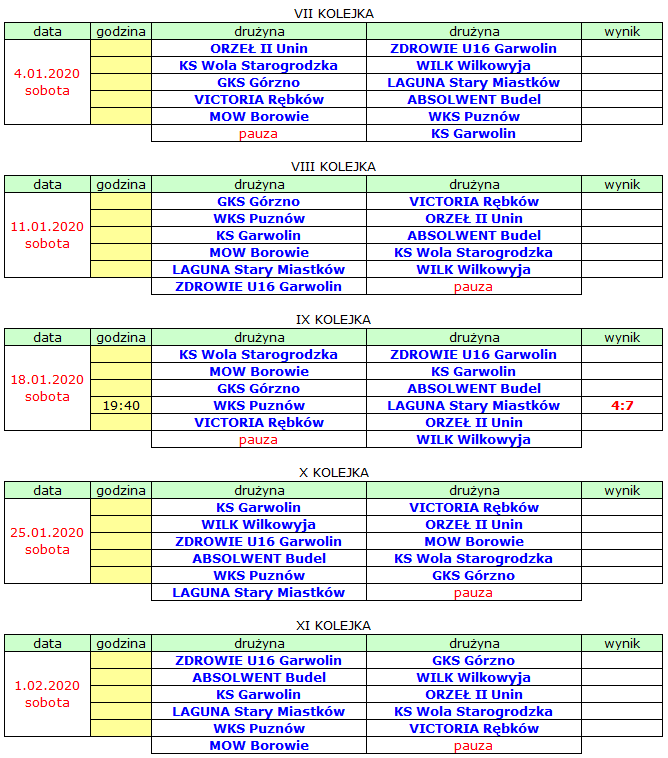 VII KOLEJKA

| data | godzina | drużyna | drużyna | wynik |
|---|---|---|---|---|
| 4.01.2020 sobota | | ORZEŁ II Unin | ZDROWIE U16 Garwolin | |
| | | KS Wola Starogrodzka | WILK Wilkowyja | |
| | | GKS Górzno | LAGUNA Stary Miastków | |
| | | VICTORIA Rębków | ABSOLWENT Budel | |
| | | MOW Borowie | WKS Puznów | |
| | | pauza | KS Garwolin | |

VIII KOLEJKA

| data | godzina | drużyna | drużyna | wynik |
|---|---|---|---|---|
| 11.01.2020 sobota | | GKS Górzno | VICTORIA Rębków | |
| | | WKS Puznów | ORZEŁ II Unin | |
| | | KS Garwolin | ABSOLWENT Budel | |
| | | MOW Borowie | KS Wola Starogrodzka | |
| | | LAGUNA Stary Miastków | WILK Wilkowyja | |
| | | ZDROWIE U16 Garwolin | pauza | |

IX KOLEJKA

| data | godzina | drużyna | drużyna | wynik |
|---|---|---|---|---|
| 18.01.2020 sobota | | KS Wola Starogrodzka | ZDROWIE U16 Garwolin | |
| | | MOW Borowie | KS Garwolin | |
| | | GKS Górzno | ABSOLWENT Budel | |
| | 19:40 | WKS Puznów | LAGUNA Stary Miastków | 4:7 |
| | | VICTORIA Rębków | ORZEŁ II Unin | |
| | | pauza | WILK Wilkowyja | |

X KOLEJKA

| data | godzina | drużyna | drużyna | wynik |
|---|---|---|---|---|
| 25.01.2020 sobota | | KS Garwolin | VICTORIA Rębków | |
| | | WILK Wilkowyja | ORZEŁ II Unin | |
| | | ZDROWIE U16 Garwolin | MOW Borowie | |
| | | ABSOLWENT Budel | KS Wola Starogrodzka | |
| | | WKS Puznów | GKS Górzno | |
| | | LAGUNA Stary Miastków | pauza | |

XI KOLEJKA

| data | godzina | drużyna | drużyna | wynik |
|---|---|---|---|---|
| 1.02.2020 sobota | | ZDROWIE U16 Garwolin | GKS Górzno | |
| | | ABSOLWENT Budel | WILK Wilkowyja | |
| | | KS Garwolin | ORZEŁ II Unin | |
| | | LAGUNA Stary Miastków | KS Wola Starogrodzka | |
| | | WKS Puznów | VICTORIA Rębków | |
| | | MOW Borowie | pauza | |